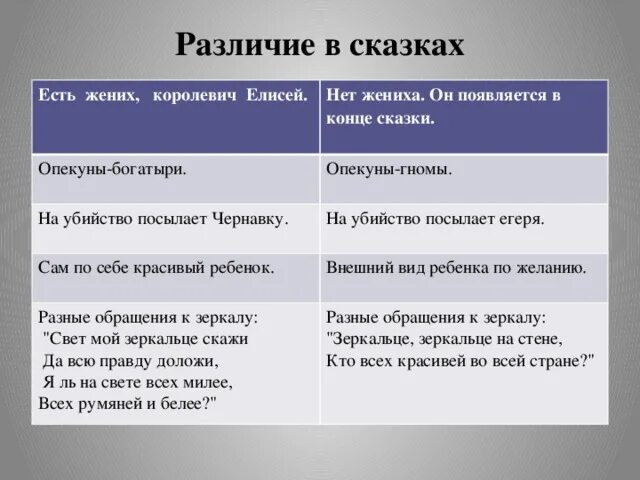 Различие в сказках

| Есть жених, королевич Елисей. | Нет жениха. Он появляется в конце сказки. |
|---|---|
| Опекуны-богатыри. | Опекуны-гномы. |
| На убийство посылает Чернавку. | На убийство посылает егеря. |
| Сам по себе красивый ребенок. | Внешний вид ребенка по желанию. |
| Разные обращения к зеркалу: "Свет мой зеркальце скажи Да всю правду доложи, Я ль на свете всех милее, Всех румяней и белее?" | Разные обращения к зеркалу: "Зеркальце, зеркальце на стене, Кто всех красивей во всей стране?" |